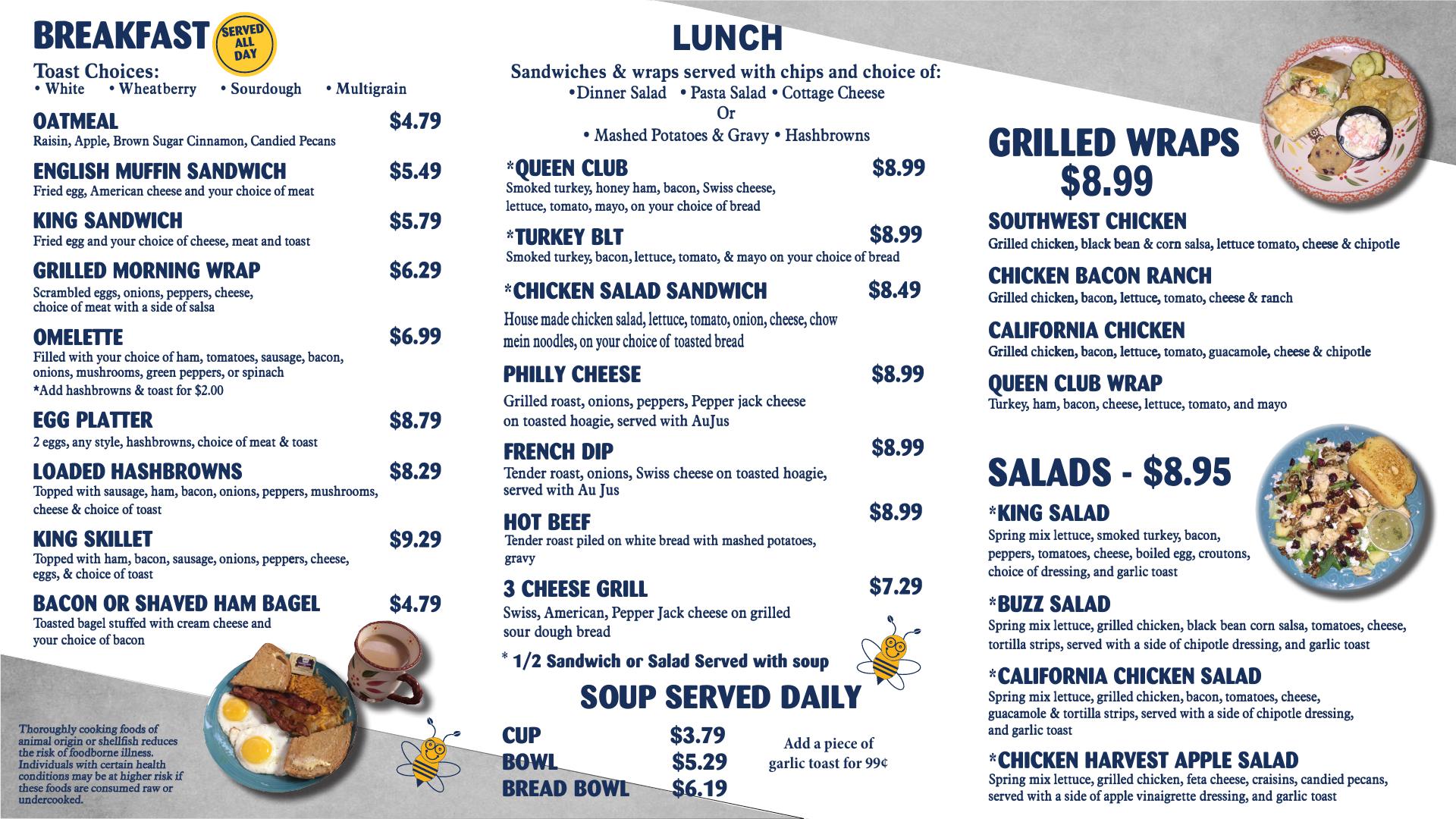 BREAKFAST SERVED ALL DAY

Toast Choices:
• White • Wheatberry • Sourdough • Multigrain

OATMEAL $4.79
Raisin, Apple, Brown Sugar Cinnamon, Candied Pecans

ENGLISH MUFFIN SANDWICH $5.49
Fried egg, American cheese and your choice of meat

KING SANDWICH $5.79
Fried egg and your choice of cheese, meat and toast

GRILLED MORNING WRAP $6.29
Scrambled eggs, onions, peppers, cheese, choice of meat with a side of salsa

OMELETTE $6.99
Filled with your choice of ham, tomatoes, sausage, bacon, onions, mushrooms, green peppers, or spinach
*Add hashbrowns & toast for $2.00

EGG PLATTER $8.79
2 eggs, any style, hashbrowns, choice of meat & toast

LOADED HASHBROWNS $8.29
Topped with sausage, ham, bacon, onions, peppers, mushrooms, cheese & choice of toast

KING SKILLET $9.29
Topped with ham, bacon, sausage, onions, peppers, cheese, eggs, & choice of toast

BACON OR SHAVED HAM BAGEL $4.79
Toasted bagel stuffed with cream cheese and your choice of bacon

Thoroughly cooking foods of animal origin or shellfish reduces the risk of foodborne illness. Individuals with certain health conditions may be at higher risk if these foods are consumed raw or undercooked.

LUNCH
Sandwiches & wraps served with chips and choice of:
•Dinner Salad • Pasta Salad • Cottage Cheese
Or
• Mashed Potatoes & Gravy • Hashbrowns

*QUEEN CLUB $8.99
Smoked turkey, honey ham, bacon, Swiss cheese, lettuce, tomato, mayo, on your choice of bread

*TURKEY BLT $8.99
Smoked turkey, bacon, lettuce, tomato, & mayo on your choice of bread

*CHICKEN SALAD SANDWICH $8.49
House made chicken salad, lettuce, tomato, onion, cheese, chow mein noodles, on your choice of toasted bread

PHILLY CHEESE $8.99
Grilled roast, onions, peppers, Pepper jack cheese on toasted hoagie, served with AuJus

FRENCH DIP $8.99
Tender roast, onions, Swiss cheese on toasted hoagie, served with Au Jus

HOT BEEF $8.99
Tender roast piled on white bread with mashed potatoes, gravy

3 CHEESE GRILL $7.29
Swiss, American, Pepper Jack cheese on grilled sour dough bread

* 1/2 Sandwich or Salad Served with soup

SOUP SERVED DAILY
CUP $3.79
BOWL $5.29
BREAD BOWL $6.19
Add a piece of garlic toast for 99¢

GRILLED WRAPS
$8.99

SOUTHWEST CHICKEN
Grilled chicken, black bean & corn salsa, lettuce tomato, cheese & chipotle

CHICKEN BACON RANCH
Grilled chicken, bacon, lettuce, tomato, cheese & ranch

CALIFORNIA CHICKEN
Grilled chicken, bacon, lettuce, tomato, guacamole, cheese & chipotle

QUEEN CLUB WRAP
Turkey, ham, bacon, cheese, lettuce, tomato, and mayo

SALADS - $8.95

*KING SALAD
Spring mix lettuce, smoked turkey, bacon, peppers, tomatoes, cheese, boiled egg, croutons, choice of dressing, and garlic toast

*BUZZ SALAD
Spring mix lettuce, grilled chicken, black bean corn salsa, tomatoes, cheese, tortilla strips, served with a side of chipotle dressing, and garlic toast

*CALIFORNIA CHICKEN SALAD
Spring mix lettuce, grilled chicken, bacon, tomatoes, cheese, guacamole & tortilla strips, served with a side of chipotle dressing, and garlic toast

*CHICKEN HARVEST APPLE SALAD
Spring mix lettuce, grilled chicken, feta cheese, craisins, candied pecans, served with a side of apple vinaigrette dressing, and garlic toast